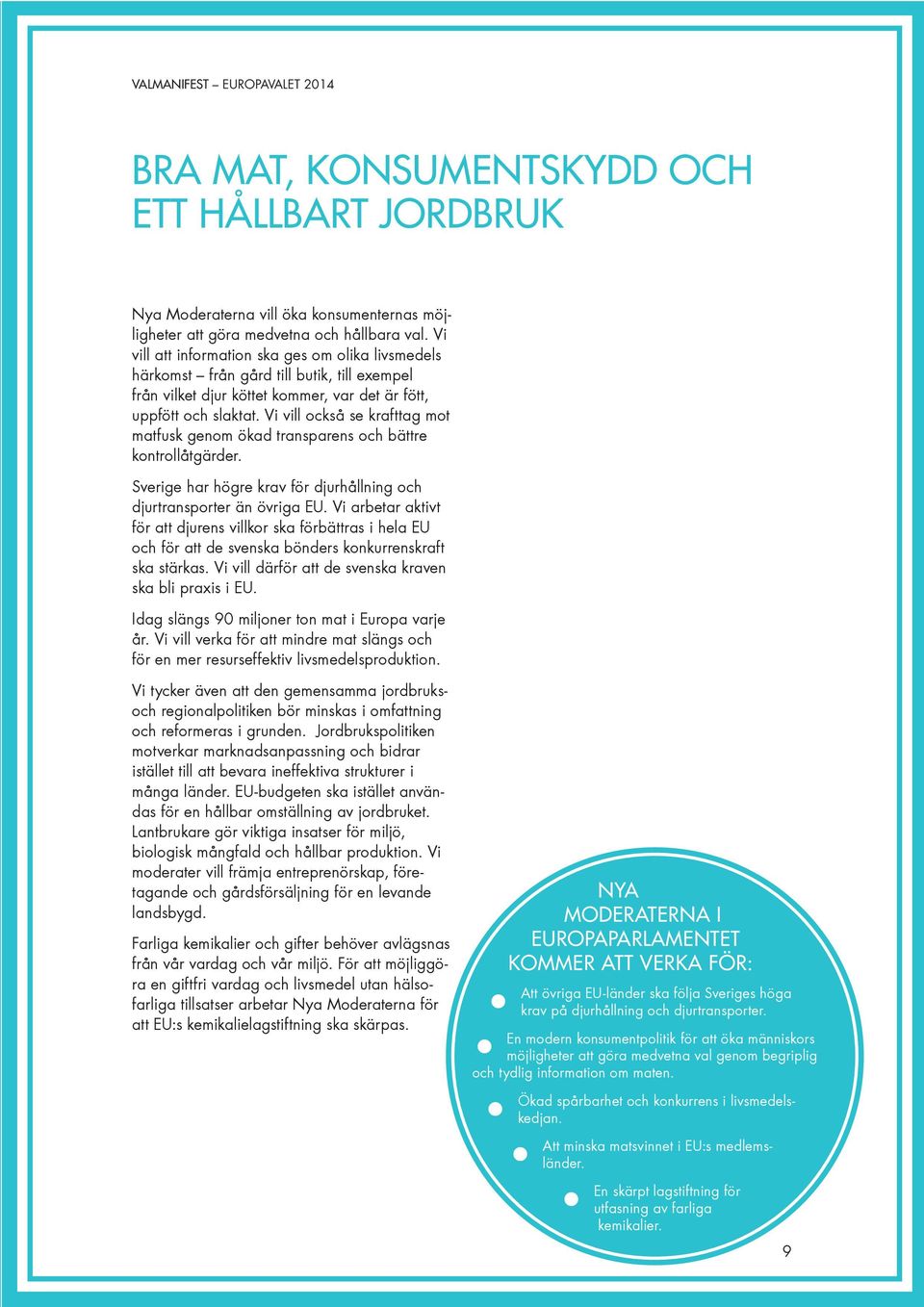 VALMANIFEST – EUROPAVALET 2014

BRA MAT, KONSUMENTSKYDD OCH ETT HÅLLBART JORDBRUK

Nya Moderaterna vill öka konsumenternas möjligheter att göra medvetna och hållbara val. Vi vill att information ska ges om olika livsmedels härkomst – från gård till butik, till exempel från vilket djur köttet kommer, var det är fött, uppfött och slaktat. Vi vill också se krafttag mot matfusk genom ökad transparens och bättre kontrollåtgärder.

Sverige har högre krav för djurhållning och djurtransporter än övriga EU. Vi arbetar aktivt för att djurens villkor ska förbättras i hela EU och för att de svenska bönders konkurrenskraft ska stärkas. Vi vill därför att de svenska kraven ska bli praxis i EU.

Idag slängs 90 miljoner ton mat i Europa varje år. Vi vill verka för att mindre mat slängs och för en mer resurseffektiv livsmedelsproduktion.

Vi tycker även att den gemensamma jordbruks- och regionalpolitiken bör minskas i omfattning och reformeras i grunden. Jordbrukspolitiken motverkar marknadsanpassning och bidrar istället till att bevara ineffektiva strukturer i många länder. EU-budgeten ska istället användas för en hållbar omställning av jordbruket. Lantbrukare gör viktiga insatser för miljö, biologisk mångfald och hållbar produktion. Vi moderater vill främja entreprenörskap, företagande och gårdsförsäljning för en levande landsbygd.

Farliga kemikalier och gifter behöver avlägsnas från vår vardag och vår miljö. För att möjliggöra en giftfri vardag och livsmedel utan hälsofarliga tillsatser arbetar Nya Moderaterna för att EU:s kemikalielagstiftning ska skärpas.

NYA MODERATERNA I EUROPAPARLAMENTET KOMMER ATT VERKA FÖR:

Att övriga EU-länder ska följa Sveriges höga krav på djurhållning och djurtransporter.

En modern konsumentpolitik för att öka människors möjligheter att göra medvetna val genom begriplig och tydlig information om maten.

Ökad spårbarhet och konkurrens i livsmedelskedjan.

Att minska matsvinnet i EU:s medlemsländer.

En skärpt lagstiftning för utfasning av farliga kemikalier.

9